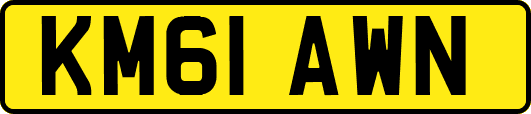 KM61 AWN